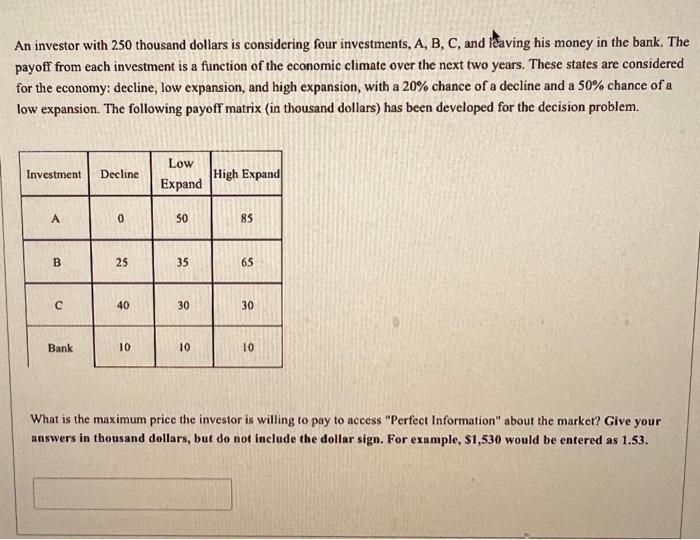 An investor with 250 thousand dollars is considering four investments, A, B, C, and leaving his money in the bank. The payoff from each investment is a function of the economic climate over the next two years. These states are considered for the economy: decline, low expansion, and high expansion, with a 20% chance of a decline and a 50% chance of a low expansion. The following payoff matrix (in thousand dollars) has been developed for the decision problem.

| Investment | Decline | Low Expand | High Expand |
|---|---|---|---|
| A | 0 | 50 | 85 |
| B | 25 | 35 | 65 |
| C | 40 | 30 | 30 |
| Bank | 10 | 10 | 10 |

What is the maximum price the investor is willing to pay to access "Perfect Information" about the market? Give your answers in thousand dollars, but do not include the dollar sign. For example, $1,530 would be entered as 1.53.